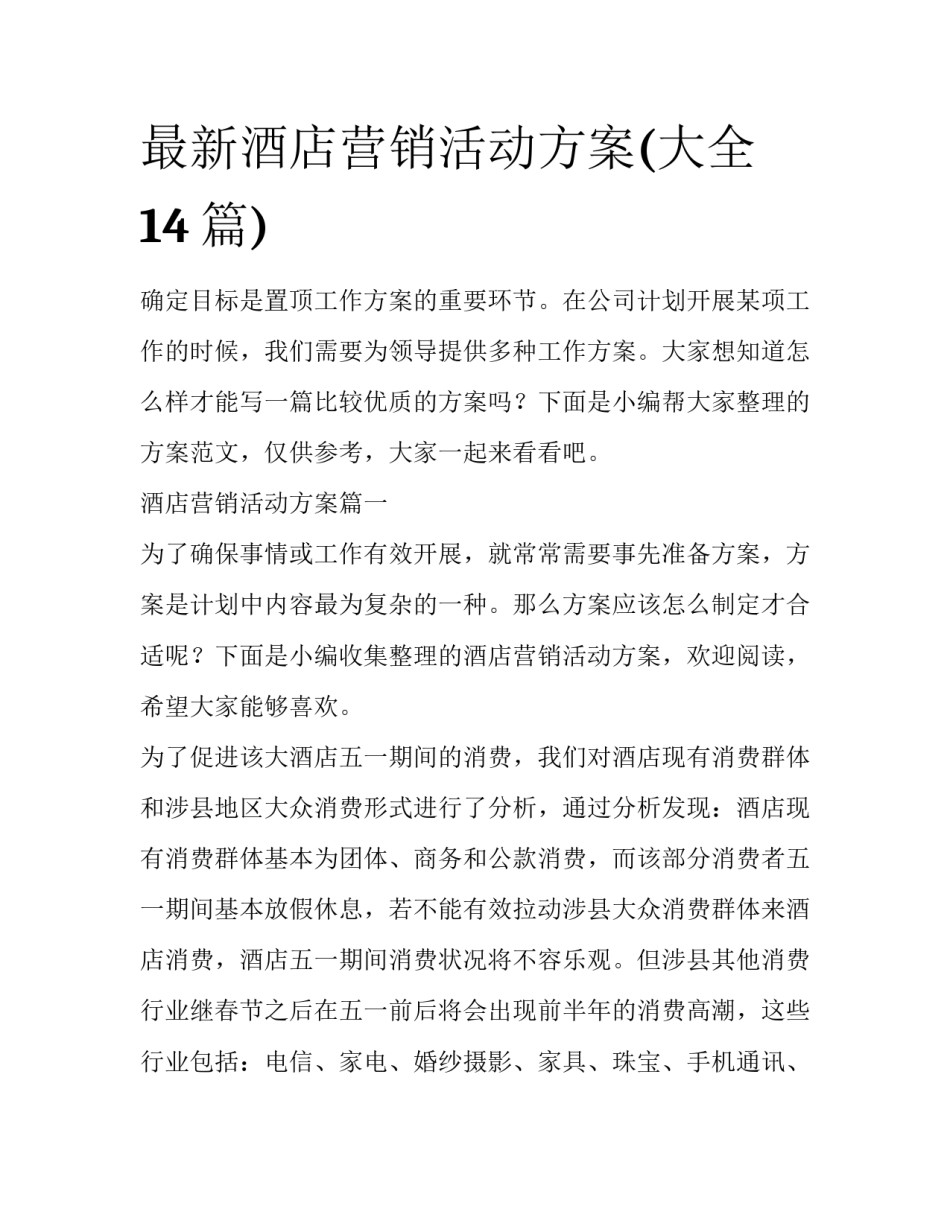 最新酒店营销活动方案(大全14篇)

确定目标是置顶工作方案的重要环节。在公司计划开展某项工作的时候，我们需要为领导提供多种工作方案。大家想知道怎么样才能写一篇比较优质的方案吗？下面是小编帮大家整理的方案范文，仅供参考，大家一起来看看吧。

酒店营销活动方案篇一

为了确保事情或工作有效开展，就常常需要事先准备方案，方案是计划中内容最为复杂的一种。那么方案应该怎么制定才合适呢？下面是小编收集整理的酒店营销活动方案，欢迎阅读，希望大家能够喜欢。

为了促进该大酒店五一期间的消费，我们对酒店现有消费群体和涉县地区大众消费形式进行了分析，通过分析发现：酒店现有消费群体基本为团体、商务和公款消费，而该部分消费者五一期间基本放假休息，若不能有效拉动涉县大众消费群体来酒店消费，酒店五一期间消费状况将不容乐观。但涉县其他消费行业继春节之后在五一前后将会出现前半年的消费高潮，这些行业包括：电信、家电、婚纱摄影、家具、珠宝、手机通讯、